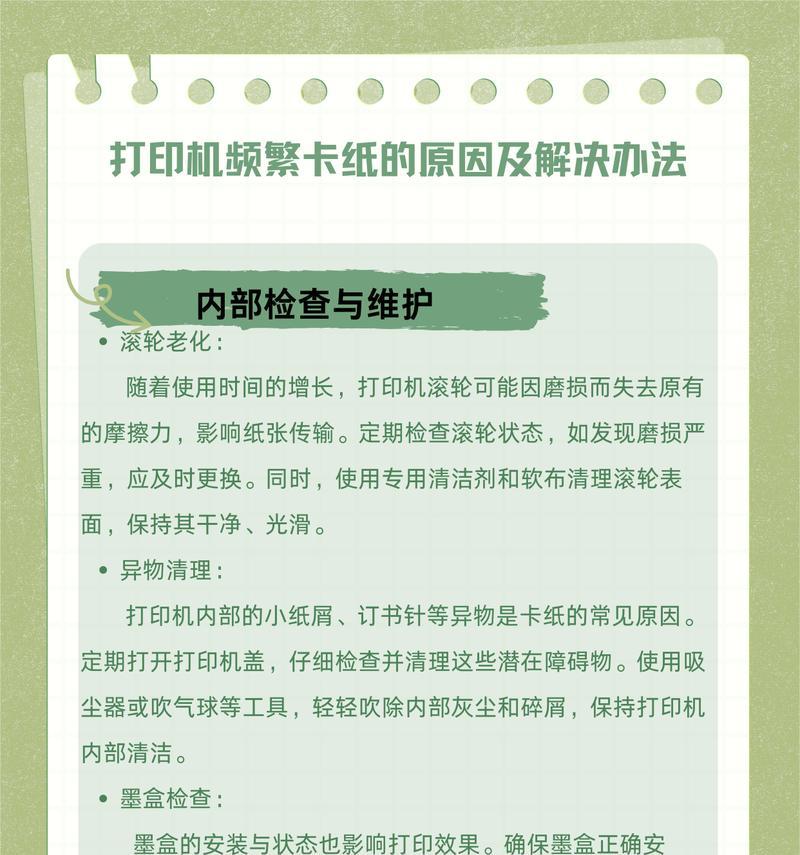 打印机频繁卡纸的原因及解决办法

内部检查与维护

• 滚轮老化：

随着使用时间的增长，打印机滚轮可能因磨损而失去原有的摩擦力，影响纸张传输。定期检查滚轮状态，如发现磨损严重，应及时更换。同时，使用专用清洁剂和软布清理滚轮表面，保持其干净、光滑。

• 异物清理：

打印机内部的小纸屑、订书针等异物是卡纸的常见原因。定期打开打印机盖，仔细检查并清理这些潜在障碍物。使用吸尘器或吹气球等工具，轻轻吹除内部灰尘和碎屑，保持打印机内部清洁。

• 墨盒检查：

墨盒的安装与状态也影响打印效果。确保墨盒正确安